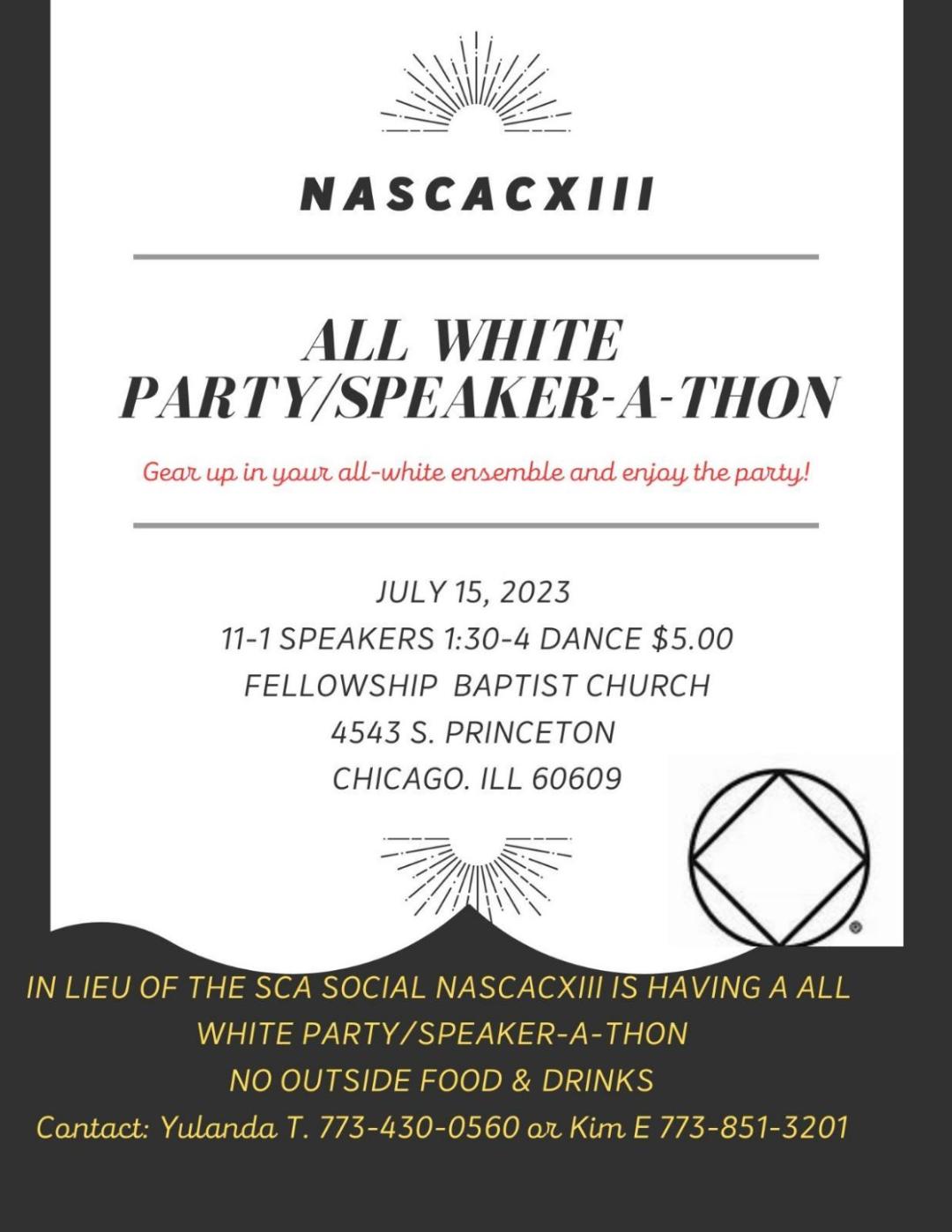 NASCACXIII

ALL WHITE
PARTY/SPEAKER-A-THON

Gear up in your all-white ensemble and enjoy the party!

JULY 15, 2023
11-1 SPEAKERS 1:30-4 DANCE $5.00
FELLOWSHIP BAPTIST CHURCH
4543 S. PRINCETON
CHICAGO. ILL 60609

IN LIEU OF THE SCA SOCIAL NASCACXIII IS HAVING A ALL WHITE PARTY/SPEAKER-A-THON
NO OUTSIDE FOOD & DRINKS
Contact: Yulanda T. 773-430-0560 or Kim E 773-851-3201